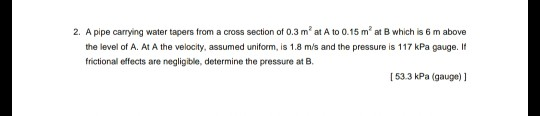 2. A pipe carrying water tapers from a cross section of 0.3 $m^2$ at A to 0.15 $m^2$ at B which is 6 m above the level of A. At A the velocity, assumed uniform, is 1.8 m/s and the pressure is 117 kPa gauge. If frictional effects are negligible, determine the pressure at B.

[ 53.3 kPa (gauge) ]